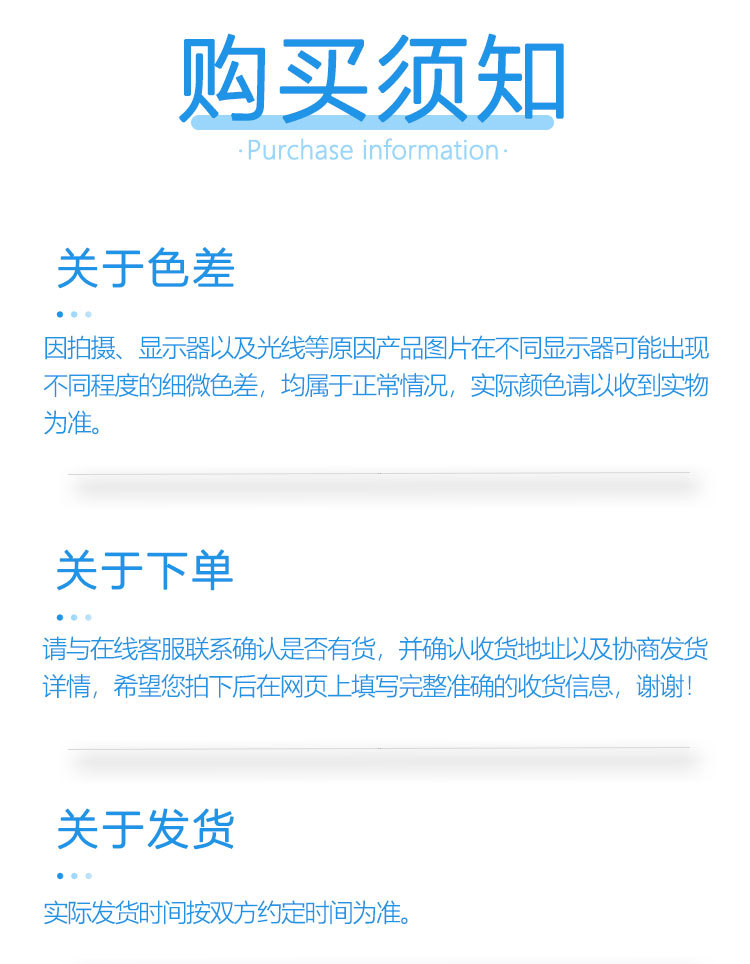 购买须知

·Purchase information·

关于色差

因拍摄、显示器以及光线等原因产品图片在不同显示器可能出现不同程度的细微色差，均属于正常情况，实际颜色请以收到实物为准。

关于下单

请与在线客服联系确认是否有货，并确认收货地址以及协商发货详情，希望您拍下后在网页上填写完整准确的收货信息，谢谢！

关于发货

实际发货时间按双方约定时间为准。